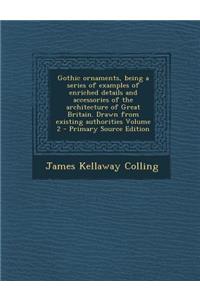 Gothic ornaments, being a series of examples of enriched details and accessories of the architecture of Great Britain. Drawn from existing authorities Volume 2 - Primary Source Edition

James Kellaway Colling